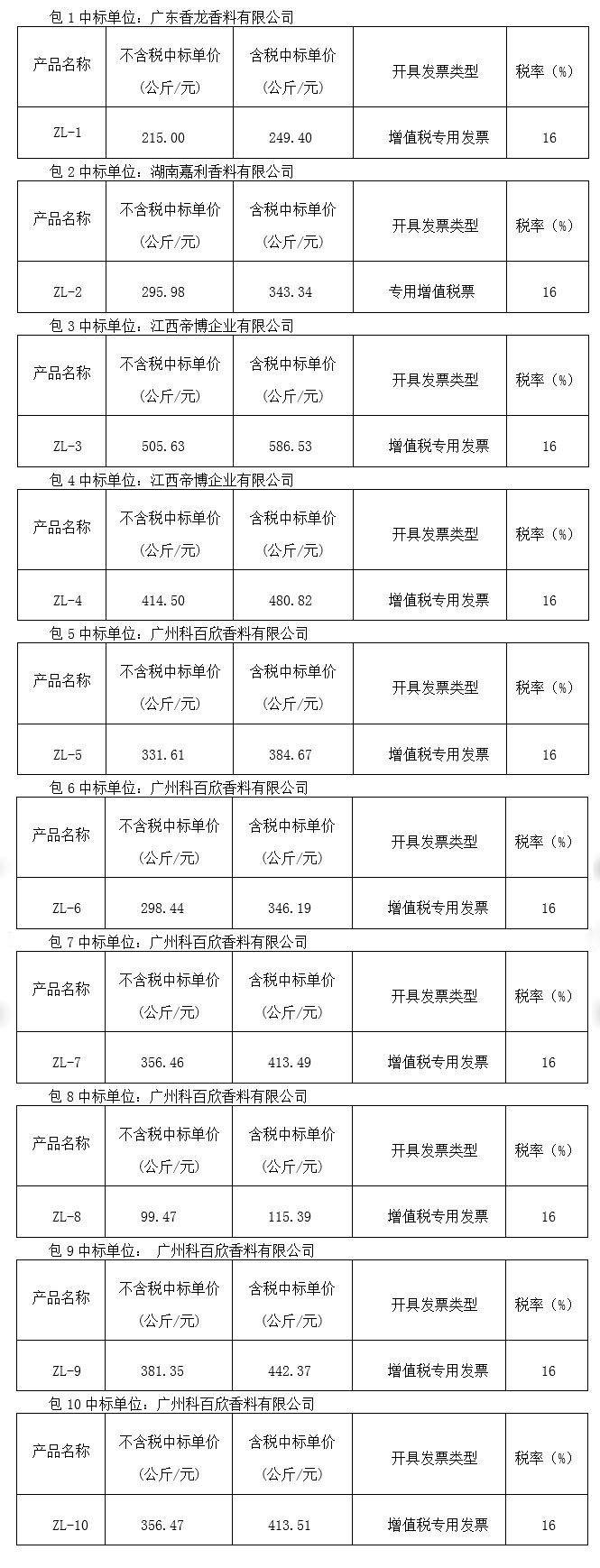 包 1 中标单位：广东香龙香料有限公司

| 产品名称 | 不含税中标单价（公斤/元） | 含税中标单价（公斤/元） | 开具发票类型 | 税率（%） |
|---|---|---|---|---|
| ZL-1 | 215.00 | 249.40 | 增值税专用发票 | 16 |

包 2 中标单位：湖南嘉利香料有限公司

| 产品名称 | 不含税中标单价（公斤/元） | 含税中标单价（公斤/元） | 开具发票类型 | 税率（%） |
|---|---|---|---|---|
| ZL-2 | 295.98 | 343.34 | 专用增值税票 | 16 |

包 3 中标单位：江西帝博企业有限公司

| 产品名称 | 不含税中标单价（公斤/元） | 含税中标单价（公斤/元） | 开具发票类型 | 税率（%） |
|---|---|---|---|---|
| ZL-3 | 505.63 | 586.53 | 增值税专用发票 | 16 |

包 4 中标单位：江西帝博企业有限公司

| 产品名称 | 不含税中标单价（公斤/元） | 含税中标单价（公斤/元） | 开具发票类型 | 税率（%） |
|---|---|---|---|---|
| ZL-4 | 414.50 | 480.82 | 增值税专用发票 | 16 |

包 5 中标单位：广州科百欣香料有限公司

| 产品名称 | 不含税中标单价（公斤/元） | 含税中标单价（公斤/元） | 开具发票类型 | 税率（%） |
|---|---|---|---|---|
| ZL-5 | 331.61 | 384.67 | 增值税专用发票 | 16 |

包 6 中标单位：广州科百欣香料有限公司

| 产品名称 | 不含税中标单价（公斤/元） | 含税中标单价（公斤/元） | 开具发票类型 | 税率（%） |
|---|---|---|---|---|
| ZL-6 | 298.44 | 346.19 | 增值税专用发票 | 16 |

包 7 中标单位：广州科百欣香料有限公司

| 产品名称 | 不含税中标单价（公斤/元） | 含税中标单价（公斤/元） | 开具发票类型 | 税率（%） |
|---|---|---|---|---|
| ZL-7 | 356.46 | 413.49 | 增值税专用发票 | 16 |

包 8 中标单位：广州科百欣香料有限公司

| 产品名称 | 不含税中标单价（公斤/元） | 含税中标单价（公斤/元） | 开具发票类型 | 税率（%） |
|---|---|---|---|---|
| ZL-8 | 99.47 | 115.39 | 增值税专用发票 | 16 |

包 9 中标单位： 广州科百欣香料有限公司

| 产品名称 | 不含税中标单价（公斤/元） | 含税中标单价（公斤/元） | 开具发票类型 | 税率（%） |
|---|---|---|---|---|
| ZL-9 | 381.35 | 442.37 | 增值税专用发票 | 16 |

包 10 中标单位：广州科百欣香料有限公司

| 产品名称 | 不含税中标单价（公斤/元） | 含税中标单价（公斤/元） | 开具发票类型 | 税率（%） |
|---|---|---|---|---|
| ZL-10 | 356.47 | 413.51 | 增值税专用发票 | 16 |